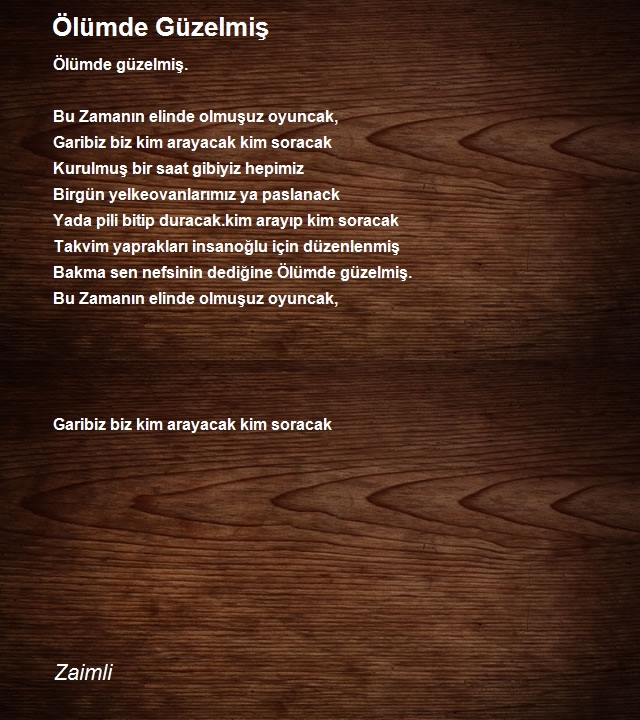 Ölümde Güzelmiş

Ölümde güzelmiş.

Bu Zamanın elinde olmuşuz oyuncak,
Garibiz biz kim arayacak kim soracak
Kurulmuş bir saat gibiyiz hepimiz
Birgün yelkeovanlarımız ya paslanack
Yada pili bitip duracak.kim arayıp kim soracak
Takvim yaprakları insanoğlu için düzenlenmiş
Bakma sen nefsinin dediğine Ölümde güzelmiş.
Bu Zamanın elinde olmuşuz oyuncak,

Garibiz biz kim arayacak kim soracak

Zaimli